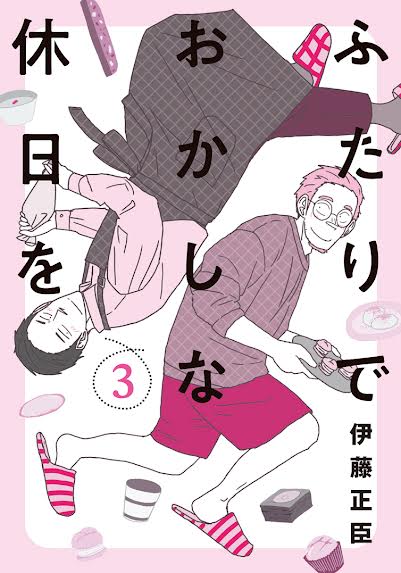 ふたりで
おかしな
休日を

3

伊藤正臣